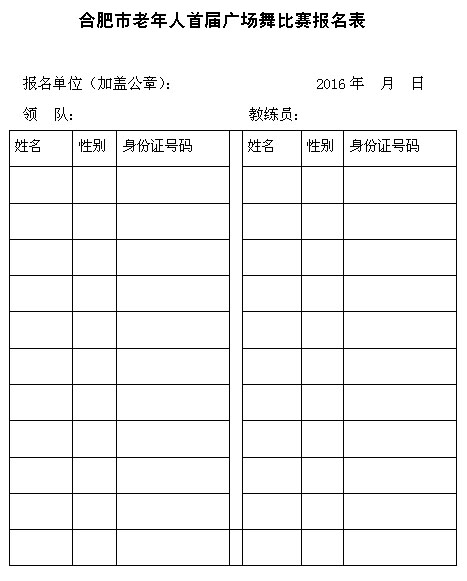 合肥市老年人首届广场舞比赛报名表

报名单位（加盖公章）： 2016 年 月 日

领 队： 教练员：

| 姓名 | 性别 | 身份证号码 | | 姓名 | 性别 | 身份证号码 |
|---|---|---|---|---|---|---|
| | | | | | | |
| | | | | | | |
| | | | | | | |
| | | | | | | |
| | | | | | | |
| | | | | | | |
| | | | | | | |
| | | | | | | |
| | | | | | | |
| | | | | | | |
| | | | | | | |